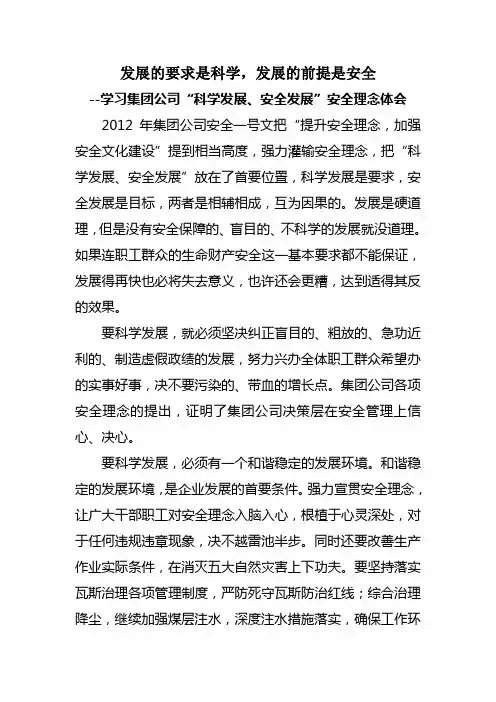 发展的要求是科学，发展的前提是安全
--学习集团公司“科学发展、安全发展”安全理念体会

2012 年集团公司安全一号文把“提升安全理念，加强安全文化建设”提到相当高度，强力灌输安全理念，把“科学发展、安全发展”放在了首要位置，科学发展是要求，安全发展是目标，两者是相辅相成，互为因果的。发展是硬道理，但是没有安全保障的、盲目的、不科学的发展就没道理。如果连职工群众的生命财产安全这一基本要求都不能保证，发展得再快也必将失去意义，也许还会更糟，达到适得其反的效果。

要科学发展，就必须坚决纠正盲目的、粗放的、急功近利的、制造虚假政绩的发展，努力兴办全体职工群众希望办的实事好事，决不要污染的、带血的增长点。集团公司各项安全理念的提出，证明了集团公司决策层在安全管理上信心、决心。

要科学发展，必须有一个和谐稳定的发展环境。和谐稳定的发展环境，是企业发展的首要条件。强力宣贯安全理念，让广大干部职工对安全理念入脑入心，根植于心灵深处，对于任何违规违章现象，决不越雷池半步。同时还要改善生产作业实际条件，在消灭五大自然灾害上下功夫。要坚持落实瓦斯治理各项管理制度，严防死守瓦斯防治红线；综合治理降尘，继续加强煤层注水，深度注水措施落实，确保工作环